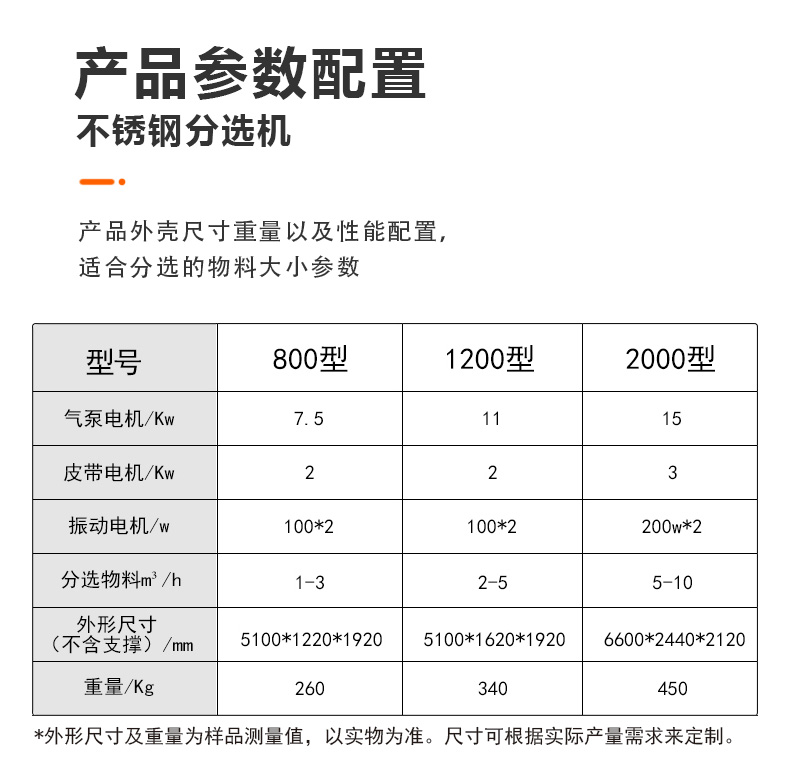 产品参数配置
不锈钢分选机

产品外壳尺寸重量以及性能配置，
适合分选的物料大小参数

| 型号 | 800型 | 1200型 | 2000型 |
|---|---|---|---|
| 气泵电机/Kw | 7.5 | 11 | 15 |
| 皮带电机/Kw | 2 | 2 | 3 |
| 振动电机/w | 100*2 | 100*2 | 200w*2 |
| 分选物料$m^3$/h | 1-3 | 2-5 | 5-10 |
| 外形尺寸（不含支撑）/mm | 5100*1220*1920 | 5100*1620*1920 | 6600*2440*2120 |
| 重量/Kg | 260 | 340 | 450 |

*外形尺寸及重量为样品测量值，以实物为准。尺寸可根据实际产量需求来定制。